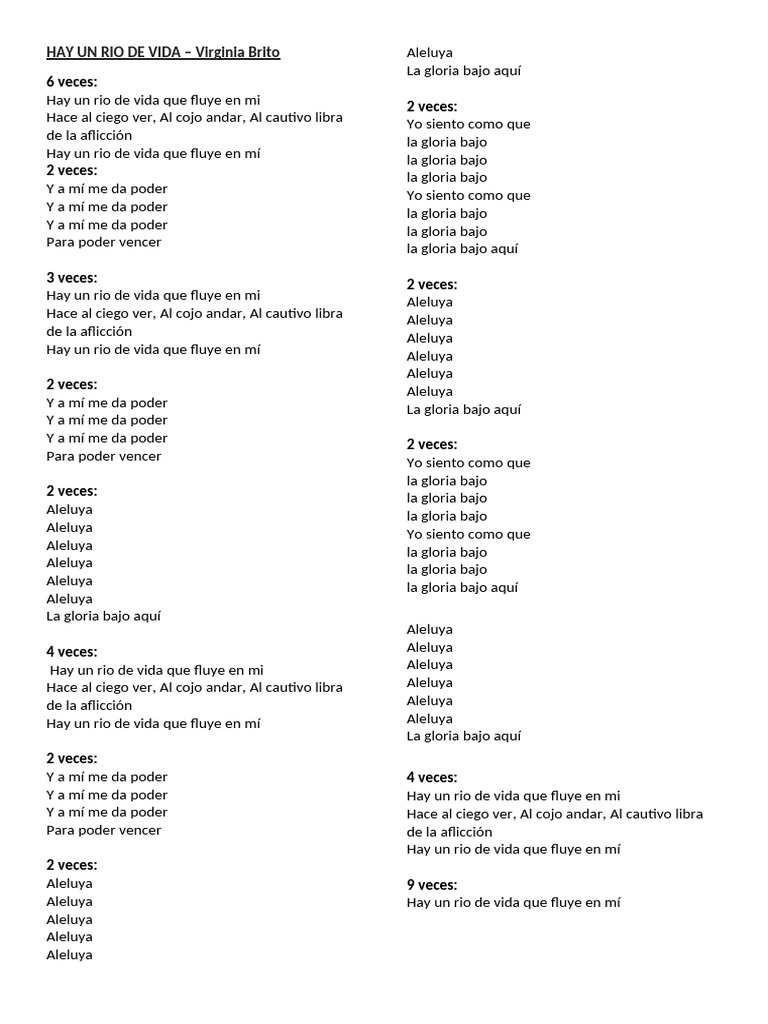 HAY UN RIO DE VIDA – Virginia Brito

6 veces:
Hay un rio de vida que fluye en mi
Hace al ciego ver, Al cojo andar, Al cautivo libra de la aflicción
Hay un rio de vida que fluye en mí
2 veces:
Y a mí me da poder
Y a mí me da poder
Y a mí me da poder
Para poder vencer

3 veces:
Hay un rio de vida que fluye en mi
Hace al ciego ver, Al cojo andar, Al cautivo libra de la aflicción
Hay un rio de vida que fluye en mí

2 veces:
Y a mí me da poder
Y a mí me da poder
Y a mí me da poder
Para poder vencer

2 veces:
Aleluya
Aleluya
Aleluya
Aleluya
Aleluya
Aleluya
La gloria bajo aquí

4 veces:
Hay un rio de vida que fluye en mi
Hace al ciego ver, Al cojo andar, Al cautivo libra de la aflicción
Hay un rio de vida que fluye en mí

2 veces:
Y a mí me da poder
Y a mí me da poder
Y a mí me da poder
Para poder vencer

2 veces:
Aleluya
Aleluya
Aleluya
Aleluya
Aleluya
Aleluya
La gloria bajo aquí

2 veces:
Yo siento como que
la gloria bajo
la gloria bajo
la gloria bajo
Yo siento como que
la gloria bajo
la gloria bajo
la gloria bajo aquí

2 veces:
Aleluya
Aleluya
Aleluya
Aleluya
Aleluya
Aleluya
La gloria bajo aquí

2 veces:
Yo siento como que
la gloria bajo
la gloria bajo
la gloria bajo
Yo siento como que
la gloria bajo
la gloria bajo
la gloria bajo aquí

Aleluya
Aleluya
Aleluya
Aleluya
Aleluya
Aleluya
La gloria bajo aquí

4 veces:
Hay un rio de vida que fluye en mi
Hace al ciego ver, Al cojo andar, Al cautivo libra de la aflicción
Hay un rio de vida que fluye en mí

9 veces:
Hay un rio de vida que fluye en mí